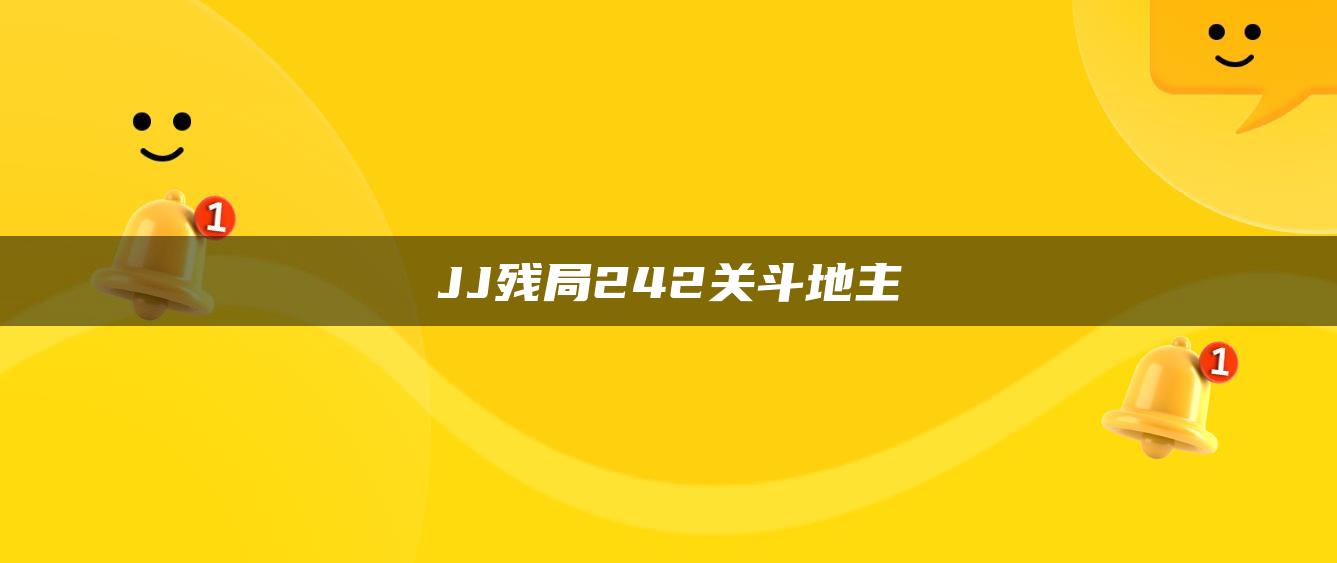 1

JJ残局242关斗地主

1